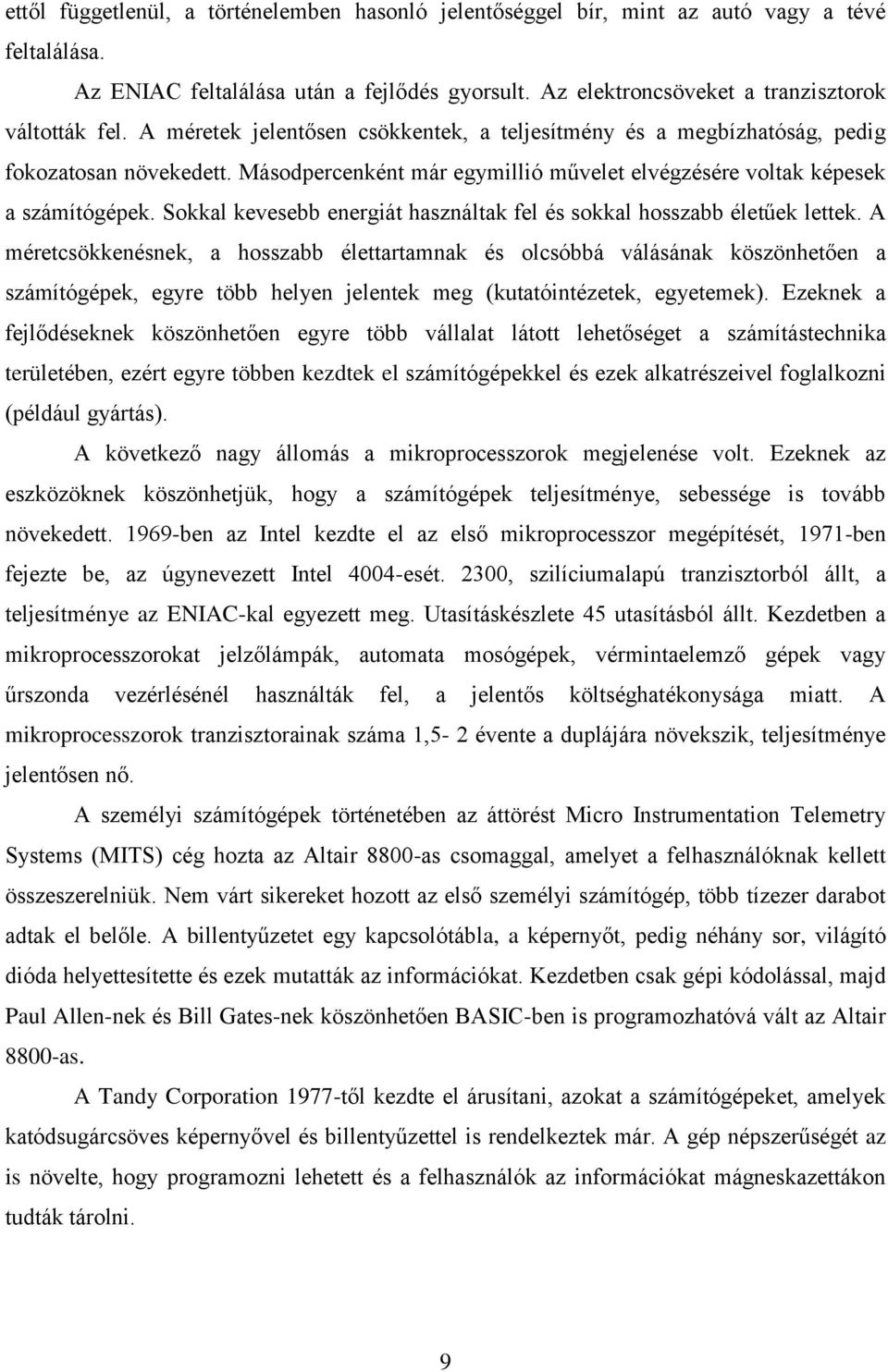 ettől függetlenül, a történelemben hasonló jelentőséggel bír, mint az autó vagy a tévé feltalálása.

Az ENIAC feltalálása után a fejlődés gyorsult. Az elektroncsöveket a tranzisztorok váltották fel. A méretek jelentősen csökkentek, a teljesítmény és a megbízhatóság, pedig fokozatosan növekedett. Másodpercenként már egymillió művelet elvégzésére voltak képesek a számítógépek. Sokkal kevesebb energiát használtak fel és sokkal hosszabb életűek lettek. A méretcsökkenésnek, a hosszabb élettartamnak és olcsóbbá válásának köszönhetően a számítógépek, egyre több helyen jelentek meg (kutatóintézetek, egyetemek). Ezeknek a fejlődéseknek köszönhetően egyre több vállalat látott lehetőséget a számítástechnika területében, ezért egyre többen kezdtek el számítógépekkel és ezek alkatrészeivel foglalkozni (például gyártás).

A következő nagy állomás a mikroprocesszorok megjelenése volt. Ezeknek az eszközöknek köszönhetjük, hogy a számítógépek teljesítménye, sebessége is tovább növekedett. 1969-ben az Intel kezdte el az első mikroprocesszor megépítését, 1971-ben fejezte be, az úgynevezett Intel 4004-esét. 2300, szilíciumalapú tranzisztorból állt, a teljesítménye az ENIAC-kal egyezett meg. Utasításkészlete 45 utasításból állt. Kezdetben a mikroprocesszorokat jelzőlámpák, automata mosógépek, vérmintaelemző gépek vagy űrszonda vezérlésénél használták fel, a jelentős költséghatékonysága miatt. A mikroprocesszorok tranzisztorainak száma 1,5- 2 évente a duplájára növekszik, teljesítménye jelentősen nő.

A személyi számítógépek történetében az áttörést Micro Instrumentation Telemetry Systems (MITS) cég hozta az Altair 8800-as csomaggal, amelyet a felhasználóknak kellett összeszerelniük. Nem várt sikereket hozott az első személyi számítógép, több tízezer darabot adtak el belőle. A billentyűzetet egy kapcsolótábla, a képernyőt, pedig néhány sor, világító dióda helyettesítette és ezek mutatták az információkat. Kezdetben csak gépi kódolással, majd Paul Allen-nek és Bill Gates-nek köszönhetően BASIC-ben is programozhatóvá vált az Altair 8800-as.

A Tandy Corporation 1977-től kezdte el árusítani, azokat a számítógépeket, amelyek katódsugárcsöves képernyővel és billentyűzettel is rendelkeztek már. A gép népszerűségét az is növelte, hogy programozni lehetett és a felhasználók az információkat mágneskazettákon tudták tárolni.

9